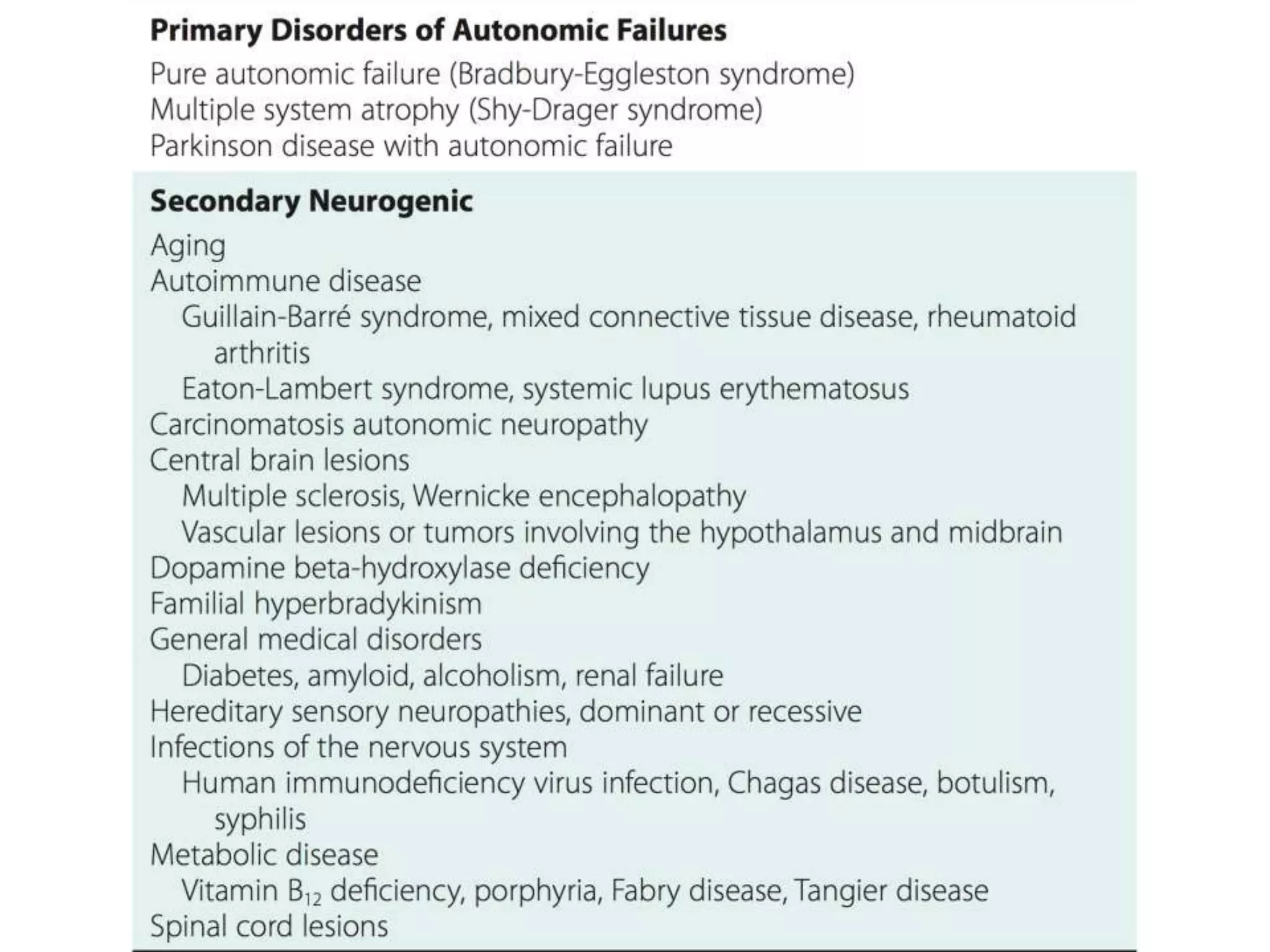 Primary Disorders of Autonomic Failures

Pure autonomic failure (Bradbury-Eggleston syndrome)
Multiple system atrophy (Shy-Drager syndrome)
Parkinson disease with autonomic failure

Secondary Neurogenic

Aging
Autoimmune disease
Guillain-Barré syndrome, mixed connective tissue disease, rheumatoid arthritis
Eaton-Lambert syndrome, systemic lupus erythematosus
Carcinomatosis autonomic neuropathy
Central brain lesions
Multiple sclerosis, Wernicke encephalopathy
Vascular lesions or tumors involving the hypothalamus and midbrain
Dopamine beta-hydroxylase deficiency
Familial hyperbradykinism
General medical disorders
Diabetes, amyloid, alcoholism, renal failure
Hereditary sensory neuropathies, dominant or recessive
Infections of the nervous system
Human immunodeficiency virus infection, Chagas disease, botulism, syphilis
Metabolic disease
Vitamin $B_{12}$ deficiency, porphyria, Fabry disease, Tangier disease
Spinal cord lesions